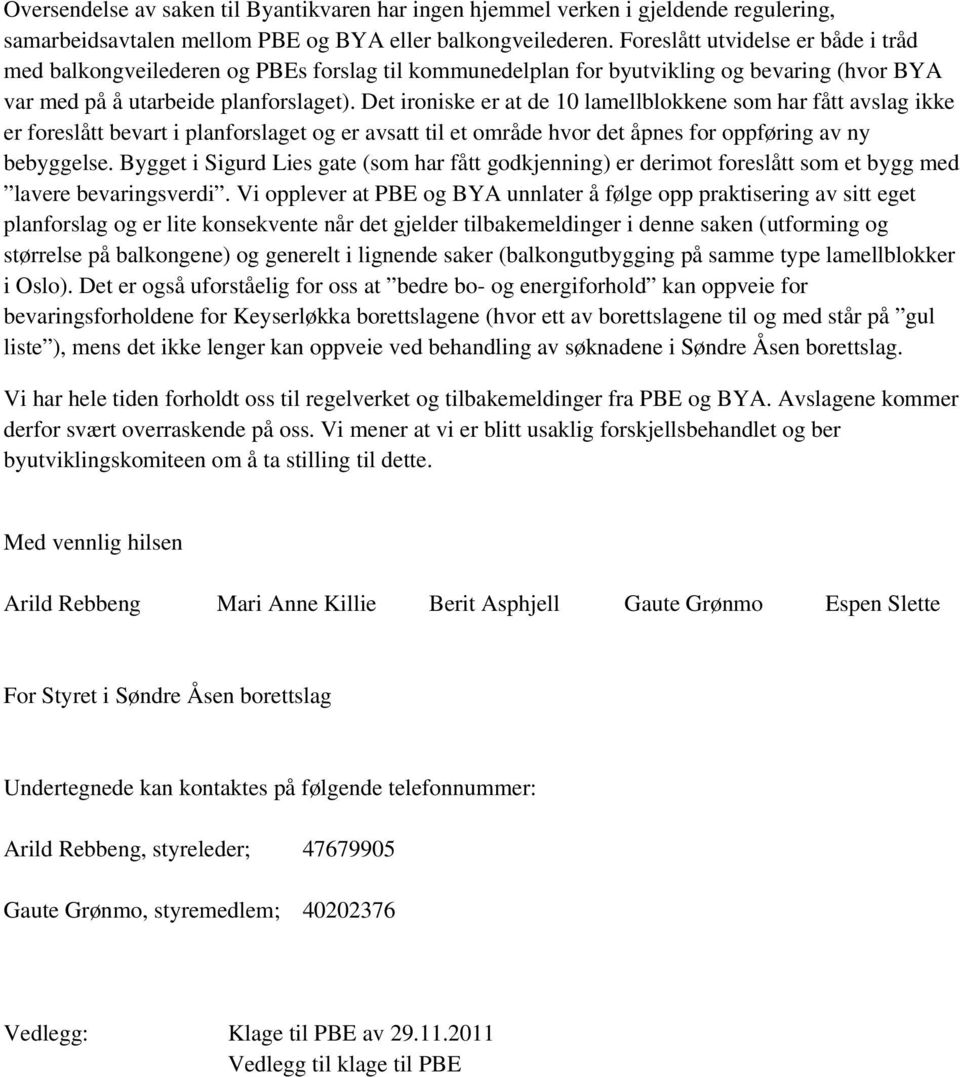 Oversendelse av saken til Byantikvaren har ingen hjemmel verken i gjeldende regulering, samarbeidsavtalen mellom PBE og BYA eller balkongveilederen. Foreslått utvidelse er både i tråd med balkongveilederen og PBEs forslag til kommunedelplan for byutvikling og bevaring (hvor BYA var med på å utarbeide planforslaget). Det ironiske er at de 10 lamellblokkene som har fått avslag ikke er foreslått bevart i planforslaget og er avsatt til et område hvor det åpnes for oppføring av ny bebyggelse. Bygget i Sigurd Lies gate (som har fått godkjenning) er derimot foreslått som et bygg med ”lavere bevaringsverdi”. Vi opplever at PBE og BYA unnlater å følge opp praktisering av sitt eget planforslag og er lite konsekvente når det gjelder tilbakemeldinger i denne saken (utforming og størrelse på balkongene) og generelt i lignende saker (balkongutbygging på samme type lamellblokker i Oslo). Det er også uforståelig for oss at ”bedre bo- og energiforhold” kan oppveie for bevaringsforholdene for Keyserløkka borettslagene (hvor ett av borettslagene til og med står på ”gul liste”), mens det ikke lenger kan oppveie ved behandling av søknadene i Søndre Åsen borettslag.

Vi har hele tiden forholdt oss til regelverket og tilbakemeldinger fra PBE og BYA. Avslagene kommer derfor svært overraskende på oss. Vi mener at vi er blitt usaklig forskjellsbehandlet og ber byutviklingskomiteen om å ta stilling til dette.

Med vennlig hilsen

Arild Rebbeng Mari Anne Killie Berit Asphjell Gaute Grønmo Espen Slette

For Styret i Søndre Åsen borettslag

Undertegnede kan kontaktes på følgende telefonnummer:

Arild Rebbeng, styreleder; 47679905

Gaute Grønmo, styremedlem; 40202376

Vedlegg: Klage til PBE av 29.11.2011
Vedlegg til klage til PBE